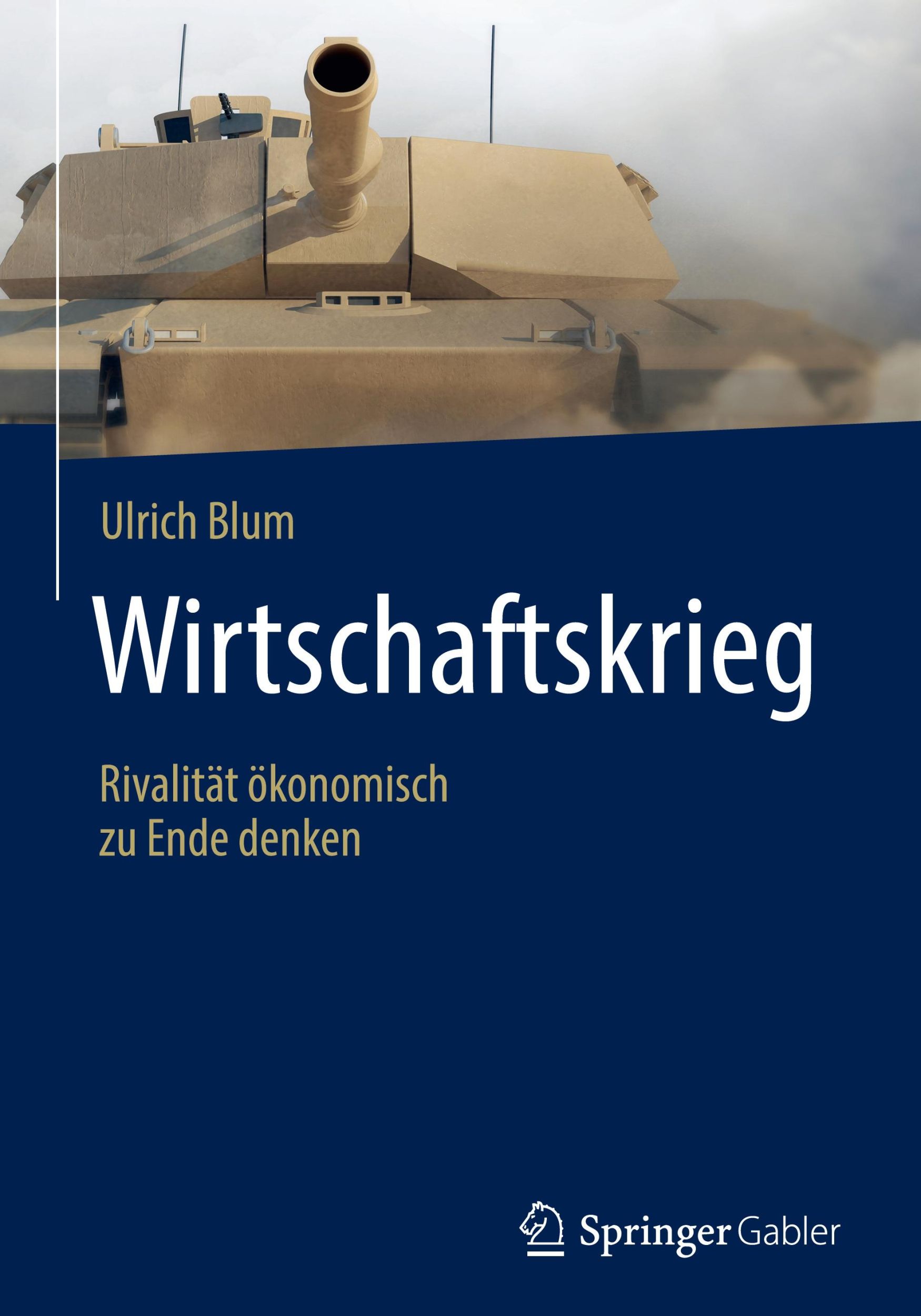 Ulrich Blum

Wirtschaftskrieg

Rivalität ökonomisch zu Ende denken

Springer Gabler